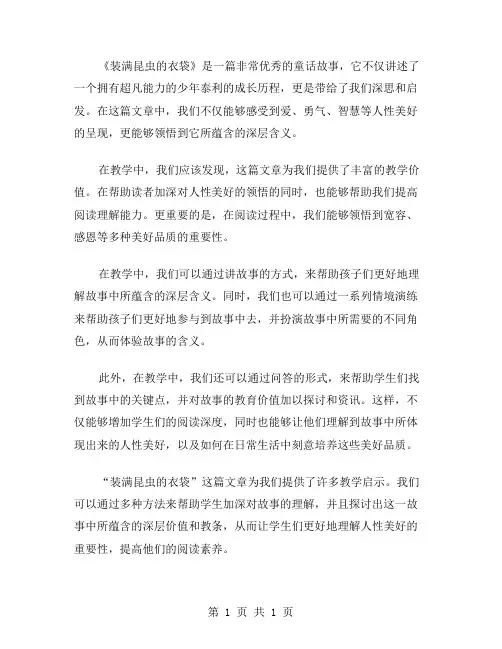 《装满昆虫的衣袋》是一篇非常优秀的童话故事，它不仅讲述了一个拥有超凡能力的少年泰利的成长历程，更是带给了我们深思和启发。在这篇文章中，我们不仅能够感受到爱、勇气、智慧等人性美好的呈现，更能够领悟到它所蕴含的深层含义。

在教学中，我们应该发现，这篇文章为我们提供了丰富的教学价值。在帮助读者加深对人性美好的领悟的同时，也能够帮助我们提高阅读理解能力。更重要的是，在阅读过程中，我们能够领悟到宽容、感恩等多种美好品质的重要性。

在教学中，我们可以通过讲故事的方式，来帮助孩子们更好地理解故事中所蕴含的深层含义。同时，我们也可以通过一系列情境演练来帮助孩子们更好地参与到故事中去，并扮演故事中所需要的不同角色，从而体验故事的含义。

此外，在教学中，我们还可以通过问答的形式，来帮助学生们找到故事中的关键点，并对故事的教育价值加以探讨和资讯。这样，不仅能够增加学生们的阅读深度，同时也能够让他们理解到故事中所体现出来的人性美好，以及如何在日常生活中刻意培养这些美好品质。

“装满昆虫的衣袋”这篇文章为我们提供了许多教学启示。我们可以通过多种方法来帮助学生加深对故事的理解，并且探讨出这一故事中所蕴含的深层价值和教条，从而让学生们更好地理解人性美好的重要性，提高他们的阅读素养。

第 1 页 共 1 页